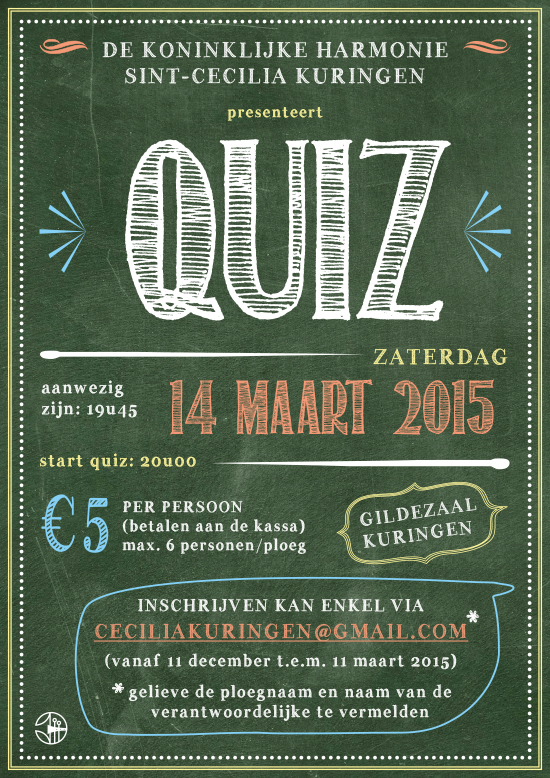 DE KONINKLIJKE HARMONIE
SINT-CECILIA KURINGEN

presenteert

QUIZ

ZATERDAG

aanwezig zijn: 19u45

14 MAART 2015

start quiz: 20u00

€5 PER PERSOON
(betalen aan de kassa)
max. 6 personen/ploeg

GILDEZAAL KURINGEN

INSCHRIJVEN KAN ENKEL VIA
CECILIAKURINGEN@GMAIL.COM*
(vanaf 11 december t.e.m. 11 maart 2015)

* gelieve de ploegnaam en naam van de verantwoordelijke te vermelden